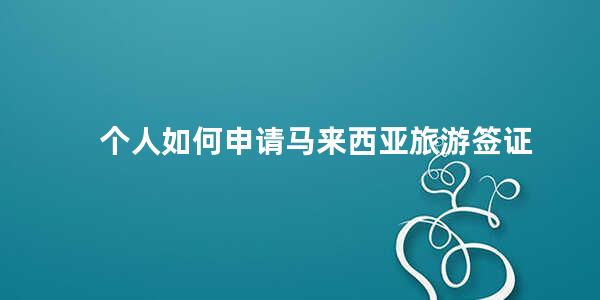 个人如何申请马来西亚旅游签证